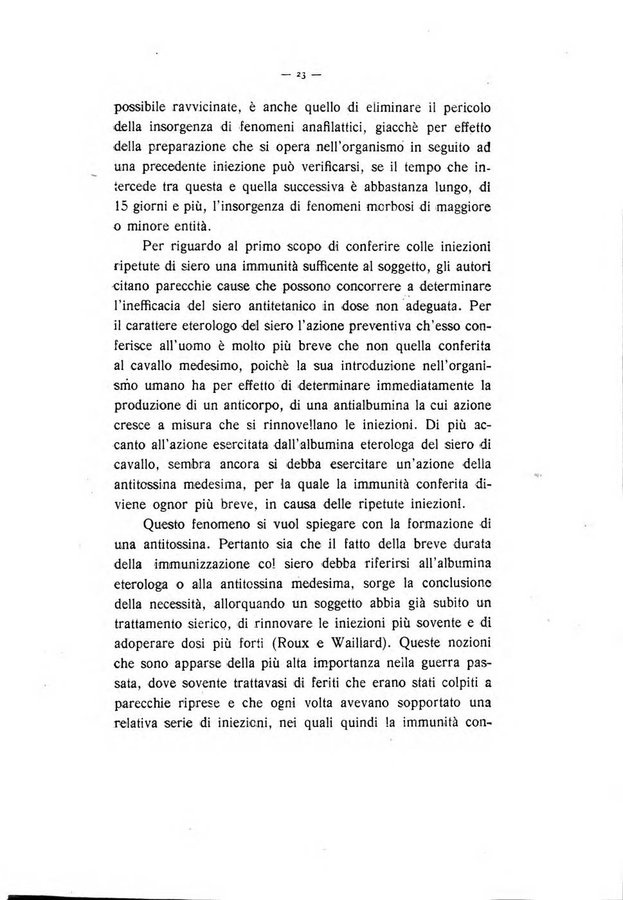 — 23 —

possibile ravvicinate, è anche quello di eliminare il pericolo della insorgenza di fenomeni anafilattici, giacchè per effetto della preparazione che si opera nell'organismo in seguito ad una precedente iniezione può verificarsi, se il tempo che intercede tra questa e quella successiva è abbastanza lungo, di 15 giorni e più, l'insorgenza di fenomeni morbosi di maggiore o minore entità.

Per riguardo al primo scopo di conferire colle iniezioni ripetute di siero una immunità sufficente al soggetto, gli autori citano parecchie cause che possono concorrere a determinare l'inefficacia del siero antitetanico in dose non adeguata. Per il carattere eterologo del siero l'azione preventiva ch'esso conferisce all'uomo è molto più breve che non quella conferita al cavallo medesimo, poichè la sua introduzione nell'organismo umano ha per effetto di determinare immediatamente la produzione di un anticorpo, di una antialbumina la cui azione cresce a misura che si rinnovellano le iniezioni. Di più accanto all'azione esercitata dall'albumina eterologa del siero di cavallo, sembra ancora si debba esercitare un'azione della antitossina medesima, per la quale la immunità conferita diviene ognor più breve, in causa delle ripetute iniezioni.

Questo fenomeno si vuol spiegare con la formazione di una antitossina. Pertanto sia che il fatto della breve durata della immunizzazione col siero debba riferirsi all'albumina eterologa o alla antitossina medesima, sorge la conclusione della necessità, allorquando un soggetto abbia già subito un trattamento sierico, di rinnovare le iniezioni più sovente e di adoperare dosi più forti (Roux e Waillard). Queste nozioni che sono apparse della più alta importanza nella guerra passata, dove sovente trattavasi di feriti che erano stati colpiti a parecchie riprese e che ogni volta avevano sopportato una relativa serie di iniezioni, nei quali quindi la immunità con-